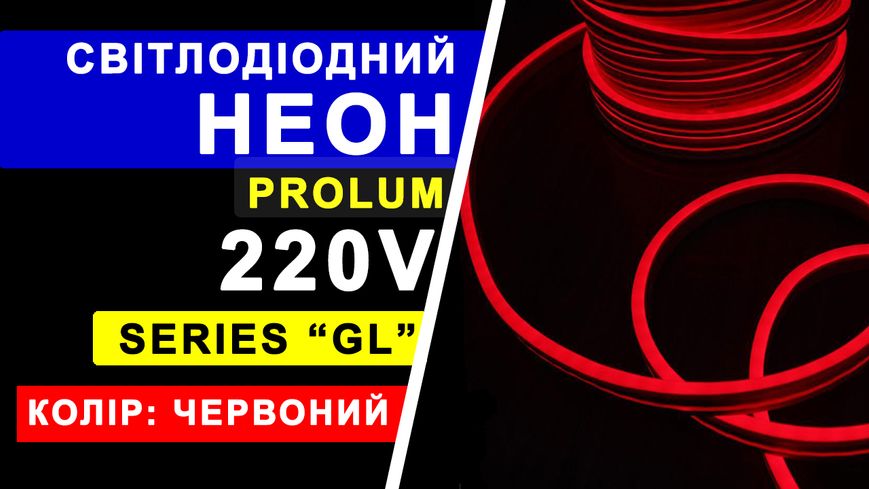 СВІТЛОДІОДНИЙ
НЕОН
PROLUM
220V
SERIES “GL”
КОЛІР: ЧЕРВОНИЙ